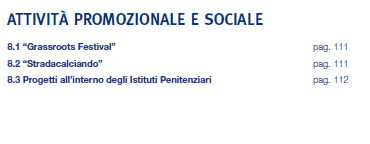 ATTIVITÀ PROMOZIONALE E SOCIALE

8.1 “Grassroots Festival” pag. 111

8.2 “Stradacalciando” pag. 111

8.3 Progetti all’interno degli Istituti Penitenziari pag. 112